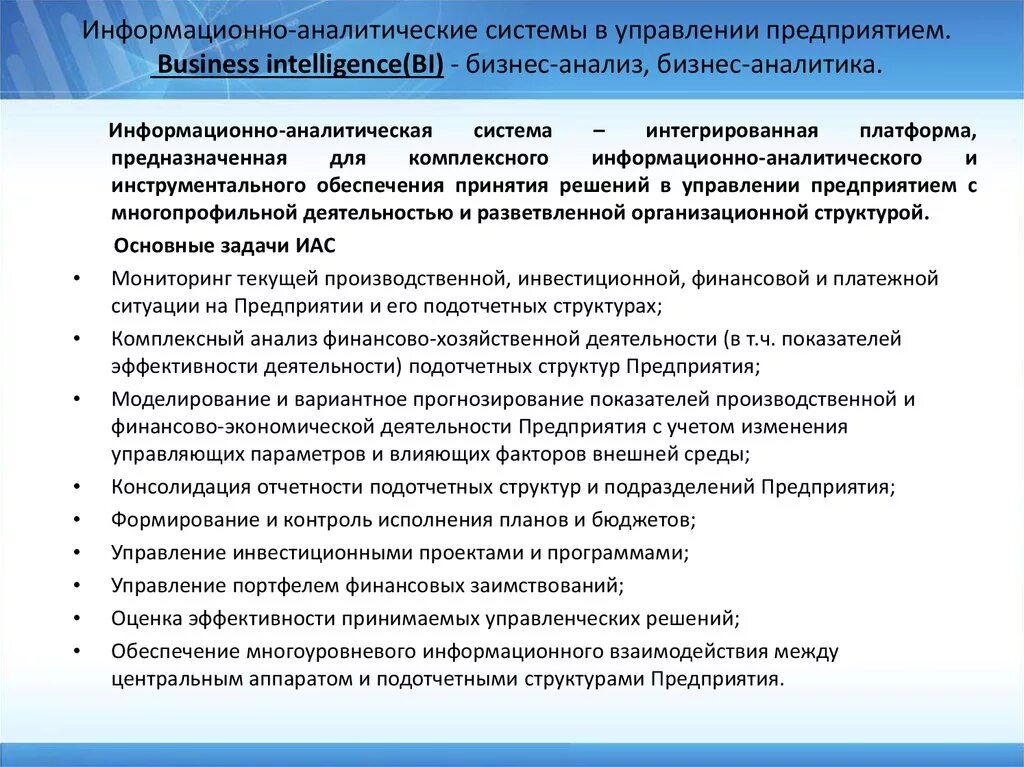 Информационно-аналитические системы в управлении предприятием. Business intelligence(BI) - бизнес-анализ, бизнес-аналитика.

Информационно-аналитическая система – интегрированная платформа, предназначенная для комплексного информационно-аналитического и инструментального обеспечения принятия решений в управлении предприятием с многопрофильной деятельностью и разветвленной организационной структурой.

Основные задачи ИАС

• Мониторинг текущей производственной, инвестиционной, финансовой и платежной ситуации на Предприятии и его подотчетных структурах;
• Комплексный анализ финансово-хозяйственной деятельности (в т.ч. показателей эффективности деятельности) подотчетных структур Предприятия;
• Моделирование и вариантное прогнозирование показателей производственной и финансово-экономической деятельности Предприятия с учетом изменения управляющих параметров и влияющих факторов внешней среды;
• Консолидация отчетности подотчетных структур и подразделений Предприятия;
• Формирование и контроль исполнения планов и бюджетов;
• Управление инвестиционными проектами и программами;
• Управление портфелем финансовых заимствований;
• Оценка эффективности принимаемых управленческих решений;
• Обеспечение многоуровневого информационного взаимодействия между центральным аппаратом и подотчетными структурами Предприятия.